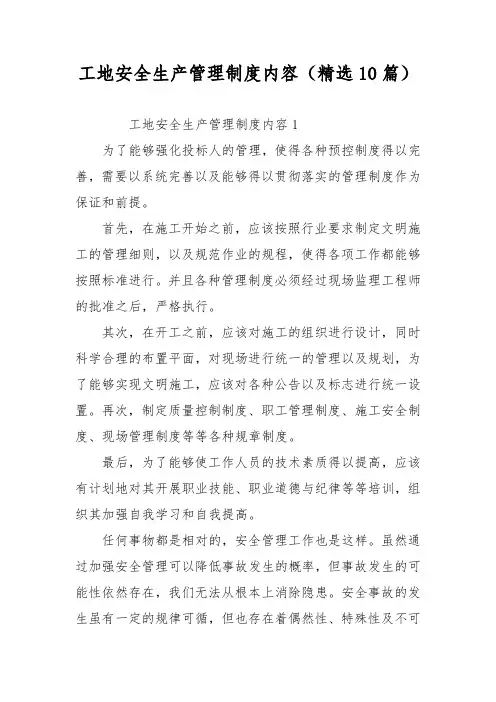 工地安全生产管理制度内容（精选10篇）

工地安全生产管理制度内容1

为了能够强化投标人的管理，使得各种预控制度得以完善，需要以系统完善以及能够得以贯彻落实的管理制度作为保证和前提。

首先，在施工开始之前，应该按照行业要求制定文明施工的管理细则，以及规范作业的规程，使得各项工作都能够按照标准进行。并且各种管理制度必须经过现场监理工程师的批准之后，严格执行。

其次，在开工之前，应该对施工的组织进行设计，同时科学合理的布置平面，对现场进行统一的管理以及规划，为了能够实现文明施工，应该对各种公告以及标志进行统一设置。再次，制定质量控制制度、职工管理制度、施工安全制度、现场管理制度等等各种规章制度。

最后，为了能够使工作人员的技术素质得以提高，应该有计划地对其开展职业技能、职业道德与纪律等等培训，组织其加强自我学习和自我提高。

任何事物都是相对的，安全管理工作也是这样。虽然通过加强安全管理可以降低事故发生的概率，但事故发生的可能性依然存在，我们无法从根本上消除隐患。安全事故的发生虽有一定的规律可循，但也存在着偶然性、特殊性及不可